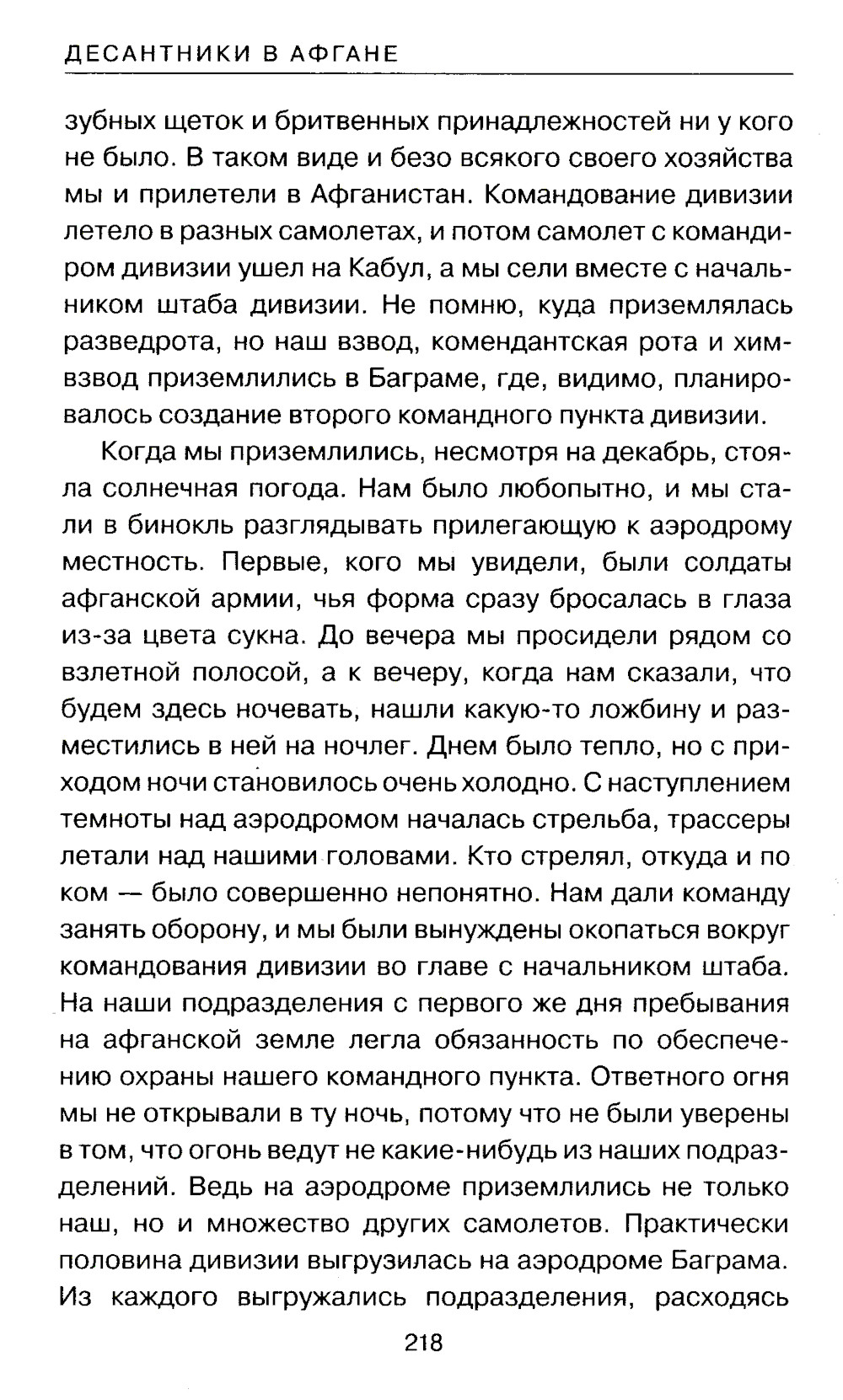 ДЕСАНТНИКИ В АФГАНЕ

зубных щеток и бритвенных принадлежностей ни у кого не было. В таком виде и безо всякого своего хозяйства мы и прилетели в Афганистан. Командование дивизии летело в разных самолетах, и потом самолет с командиром дивизии ушел на Кабул, а мы сели вместе с начальником штаба дивизии. Не помню, куда приземлялась разведрота, но наш взвод, комендантская рота и химвзвод приземлились в Баграме, где, видимо, планировалось создание второго командного пункта дивизии.

Когда мы приземлились, несмотря на декабрь, стояла солнечная погода. Нам было любопытно, и мы стали в бинокль разглядывать прилегающую к аэродрому местность. Первые, кого мы увидели, были солдаты афганской армии, чья форма сразу бросалась в глаза из-за цвета сукна. До вечера мы просидели рядом со взлетной полосой, а к вечеру, когда нам сказали, что будем здесь ночевать, нашли какую-то ложбину и разместились в ней на ночлег. Днем было тепло, но с приходом ночи становилось очень холодно. С наступлением темноты над аэродромом началась стрельба, трассеры летали над нашими головами. Кто стрелял, откуда и по ком — было совершенно непонятно. Нам дали команду занять оборону, и мы были вынуждены окопаться вокруг командования дивизии во главе с начальником штаба. На наши подразделения с первого же дня пребывания на афганской земле легла обязанность по обеспечению охраны нашего командного пункта. Ответного огня мы не открывали в ту ночь, потому что не были уверены в том, что огонь ведут не какие-нибудь из наших подразделений. Ведь на аэродроме приземлились не только наш, но и множество других самолетов. Практически половина дивизии выгрузилась на аэродроме Баграма. Из каждого выгружались подразделения, расходясь

218